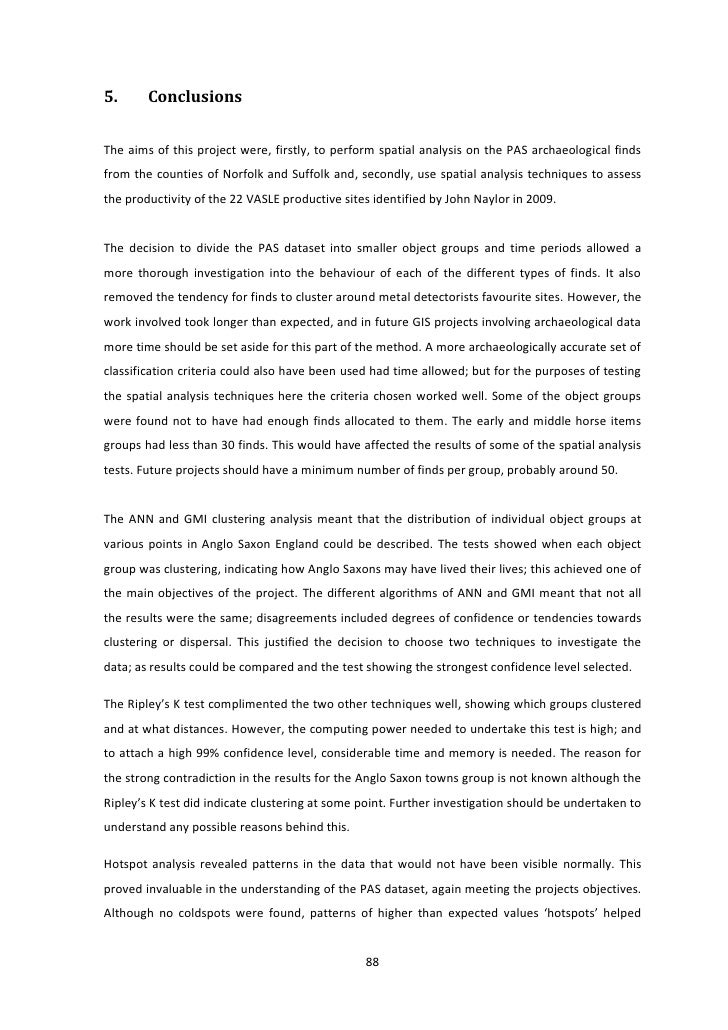 5. Conclusions

The aims of this project were, firstly, to perform spatial analysis on the PAS archaeological finds from the counties of Norfolk and Suffolk and, secondly, use spatial analysis techniques to assess the productivity of the 22 VASLE productive sites identified by John Naylor in 2009.

The decision to divide the PAS dataset into smaller object groups and time periods allowed a more thorough investigation into the behaviour of each of the different types of finds. It also removed the tendency for finds to cluster around metal detectorists favourite sites. However, the work involved took longer than expected, and in future GIS projects involving archaeological data more time should be set aside for this part of the method. A more archaeologically accurate set of classification criteria could also have been used had time allowed; but for the purposes of testing the spatial analysis techniques here the criteria chosen worked well. Some of the object groups were found not to have had enough finds allocated to them. The early and middle horse items groups had less than 30 finds. This would have affected the results of some of the spatial analysis tests. Future projects should have a minimum number of finds per group, probably around 50.

The ANN and GMI clustering analysis meant that the distribution of individual object groups at various points in Anglo Saxon England could be described. The tests showed when each object group was clustering, indicating how Anglo Saxons may have lived their lives; this achieved one of the main objectives of the project. The different algorithms of ANN and GMI meant that not all the results were the same; disagreements included degrees of confidence or tendencies towards clustering or dispersal. This justified the decision to choose two techniques to investigate the data; as results could be compared and the test showing the strongest confidence level selected.

The Ripley's K test complimented the two other techniques well, showing which groups clustered and at what distances. However, the computing power needed to undertake this test is high; and to attach a high 99% confidence level, considerable time and memory is needed. The reason for the strong contradiction in the results for the Anglo Saxon towns group is not known although the Ripley's K test did indicate clustering at some point. Further investigation should be undertaken to understand any possible reasons behind this.

Hotspot analysis revealed patterns in the data that would not have been visible normally. This proved invaluable in the understanding of the PAS dataset, again meeting the projects objectives. Although no coldspots were found, patterns of higher than expected values 'hotspots' helped

88